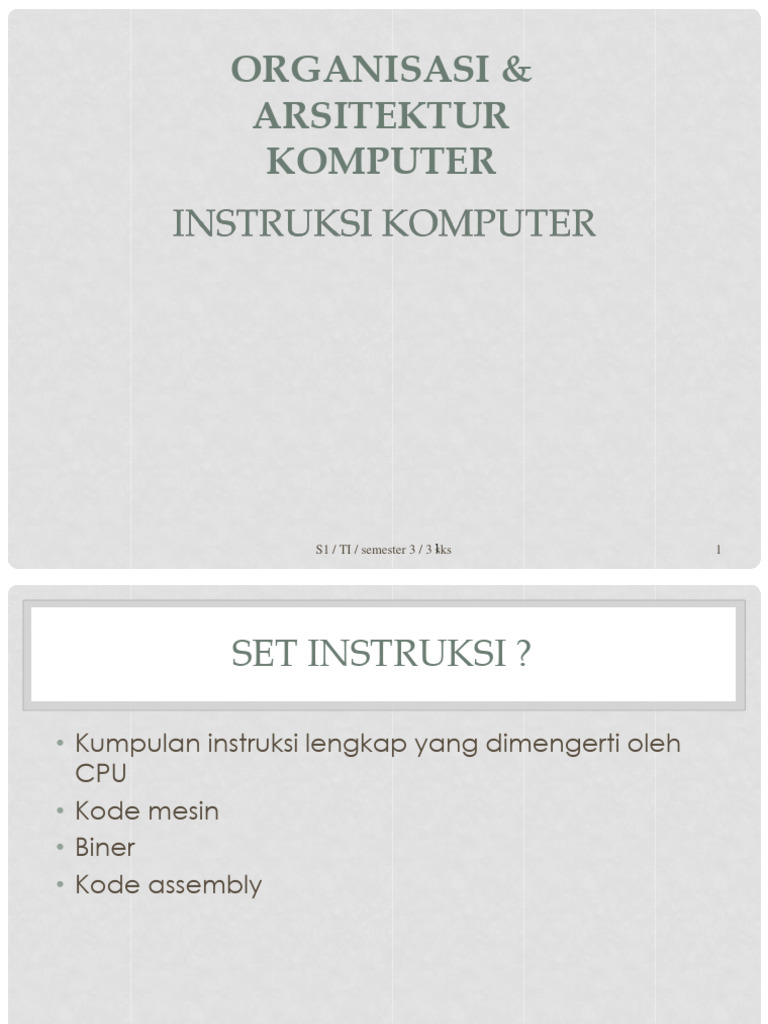 ORGANISASI & ARSITEKTUR KOMPUTER

INSTRUKSI KOMPUTER

S1 / TI / semester 3 / 3 sks

1

SET INSTRUKSI ?

• Kumpulan instruksi lengkap yang dimengerti oleh CPU
• Kode mesin
• Biner
• Kode assembly